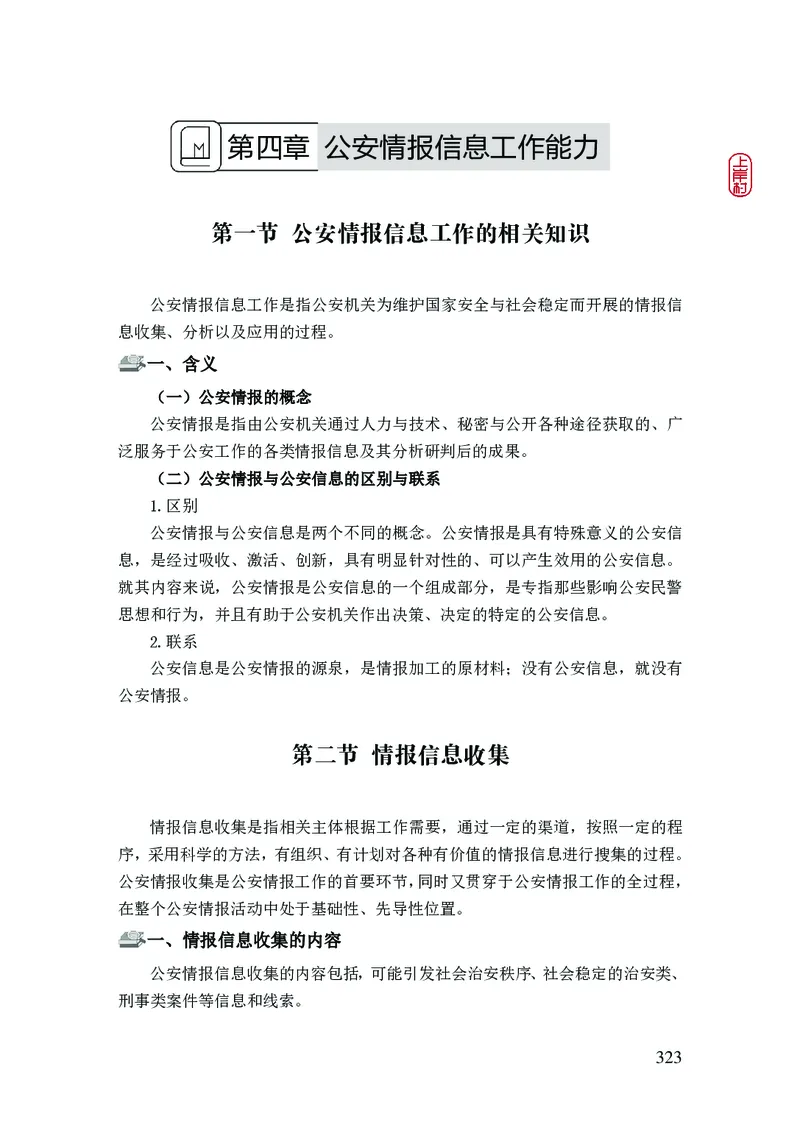 第四章 公安情报信息工作能力

上岸村

第一节 公安情报信息工作的相关知识

公安情报信息工作是指公安机关为维护国家安全与社会稳定而开展的情报信息收集、分析以及应用的过程。

一、含义

（一）公安情报的概念

公安情报是指由公安机关通过人力与技术、秘密与公开各种途径获取的、广泛服务于公安工作的各类情报信息及其分析研判后的成果。

（二）公安情报与公安信息的区别与联系

1. 区别

公安情报与公安信息是两个不同的概念。公安情报是具有特殊意义的公安信息，是经过吸收、激活、创新，具有明显针对性的、可以产生效用的公安信息。就其内容来说，公安情报是公安信息的一个组成部分，是专指那些影响公安民警思想和行为，并且有助于公安机关作出决策、决定的特定的公安信息。

2. 联系

公安信息是公安情报的源泉，是情报加工的原材料；没有公安信息，就没有公安情报。

第二节 情报信息收集

情报信息收集是指相关主体根据工作需要，通过一定的渠道，按照一定的程序，采用科学的方法，有组织、有计划对各种有价值的情报信息进行搜集的过程。公安情报收集是公安情报工作的首要环节，同时又贯穿于公安情报工作的全过程，在整个公安情报活动中处于基础性、先导性位置。

一、情报信息收集的内容

公安情报信息收集的内容包括，可能引发社会治安秩序、社会稳定的治安类、刑事类案件等信息和线索。

323